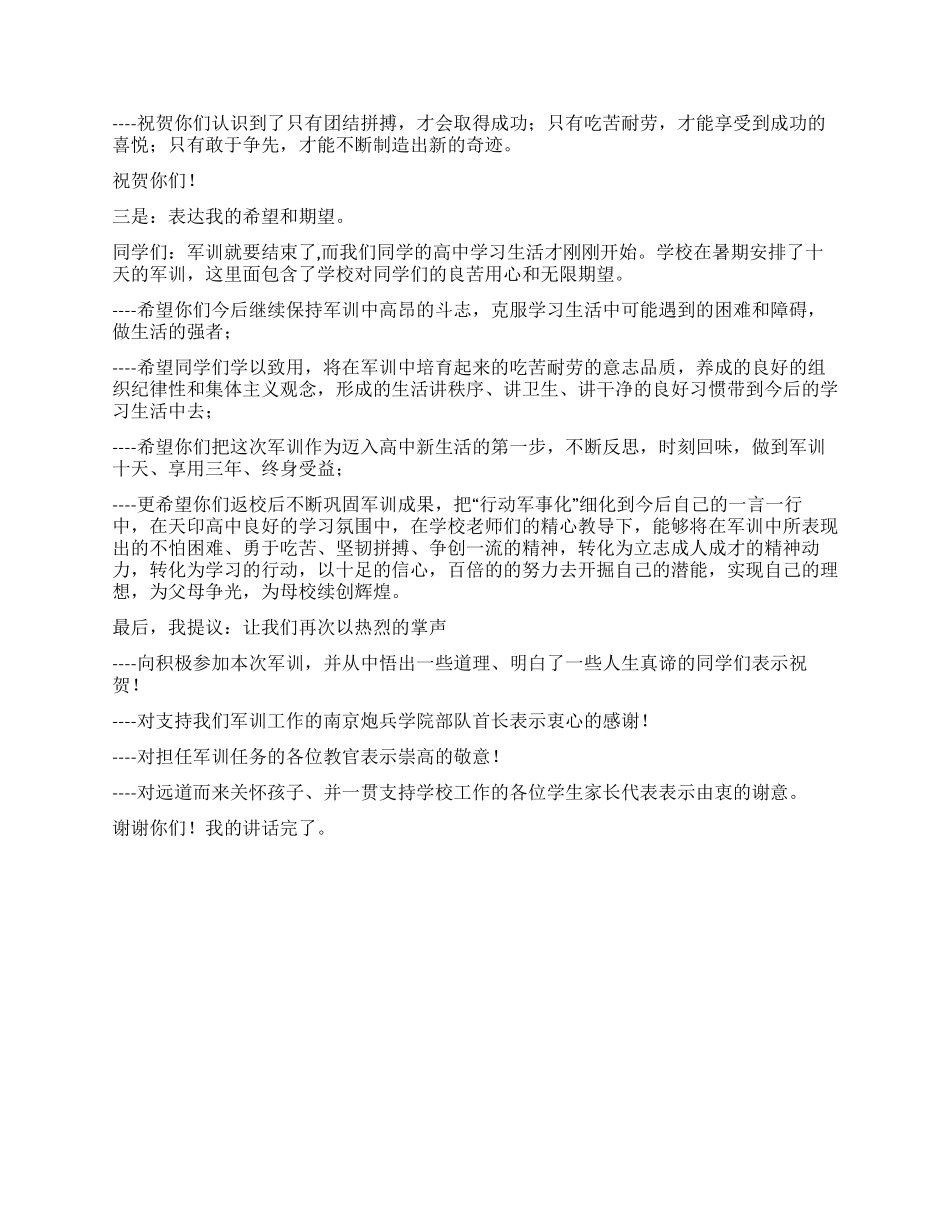 ----祝贺你们认识到了只有团结拼搏，才会取得成功；只有吃苦耐劳，才能享受到成功的喜悦；只有敢于争先，才能不断制造出新的奇迹。

祝贺你们！

三是：表达我的希望和期望。

同学们：军训就要结束了,而我们同学的高中学习生活才刚刚开始。学校在暑期安排了十天的军训，这里面包含了学校对同学们的良苦用心和无限期望。

----希望你们今后继续保持军训中高昂的斗志，克服学习生活中可能遇到的困难和障碍，做生活的强者；

----希望同学们学以致用，将在军训中培育起来的吃苦耐劳的意志品质，养成的良好的组织纪律性和集体主义观念，形成的生活讲秩序、讲卫生、讲干净的良好习惯带到今后的学习生活中去；

----希望你们把这次军训作为迈入高中新生活的第一步，不断反思，时刻回味，做到军训十天、享用三年、终身受益；

----更希望你们返校后不断巩固军训成果，把“行动军事化”细化到今后自己的一言一行中，在天印高中良好的学习氛围中，在学校老师们的精心教导下，能够将在军训中所表现出的不怕困难、勇于吃苦、坚韧拼搏、争创一流的精神，转化为立志成人成才的精神动力，转化为学习的行动，以十足的信心，百倍的的努力去开掘自己的潜能，实现自己的理想，为父母争光，为母校续创辉煌。

最后，我提议：让我们再次以热烈的掌声

----向积极参加本次军训，并从中悟出一些道理、明白了一些人生真谛的同学们表示祝贺！

----对支持我们军训工作的南京炮兵学院部队首长表示衷心的感谢！

----对担任军训任务的各位教官表示崇高的敬意！

----对远道而来关怀孩子、并一贯支持学校工作的各位学生家长代表表示由衷的谢意。

谢谢你们！我的讲话完了。